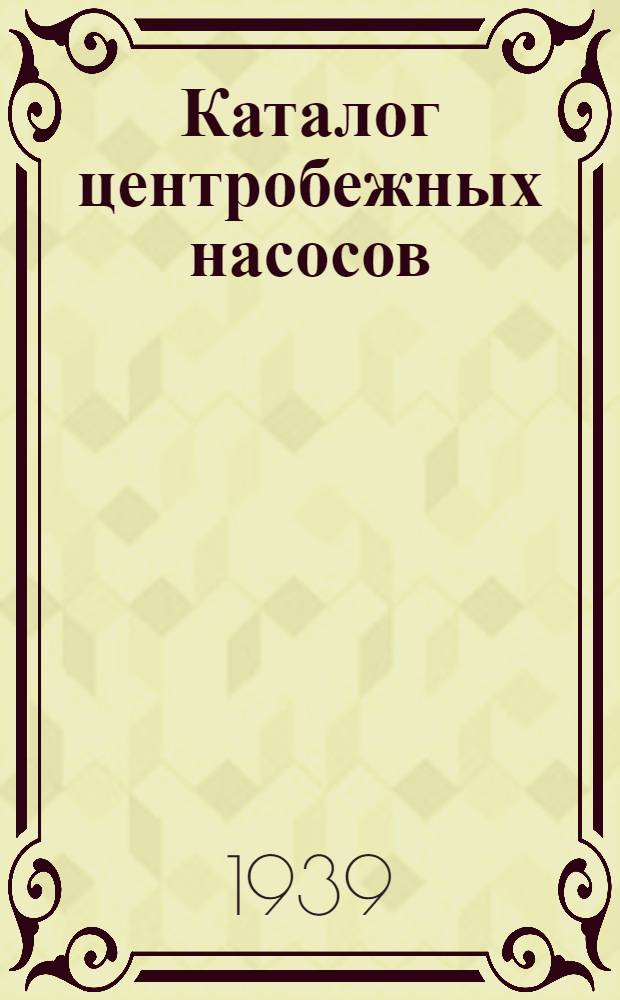 Каталог центробежных насосов

1939